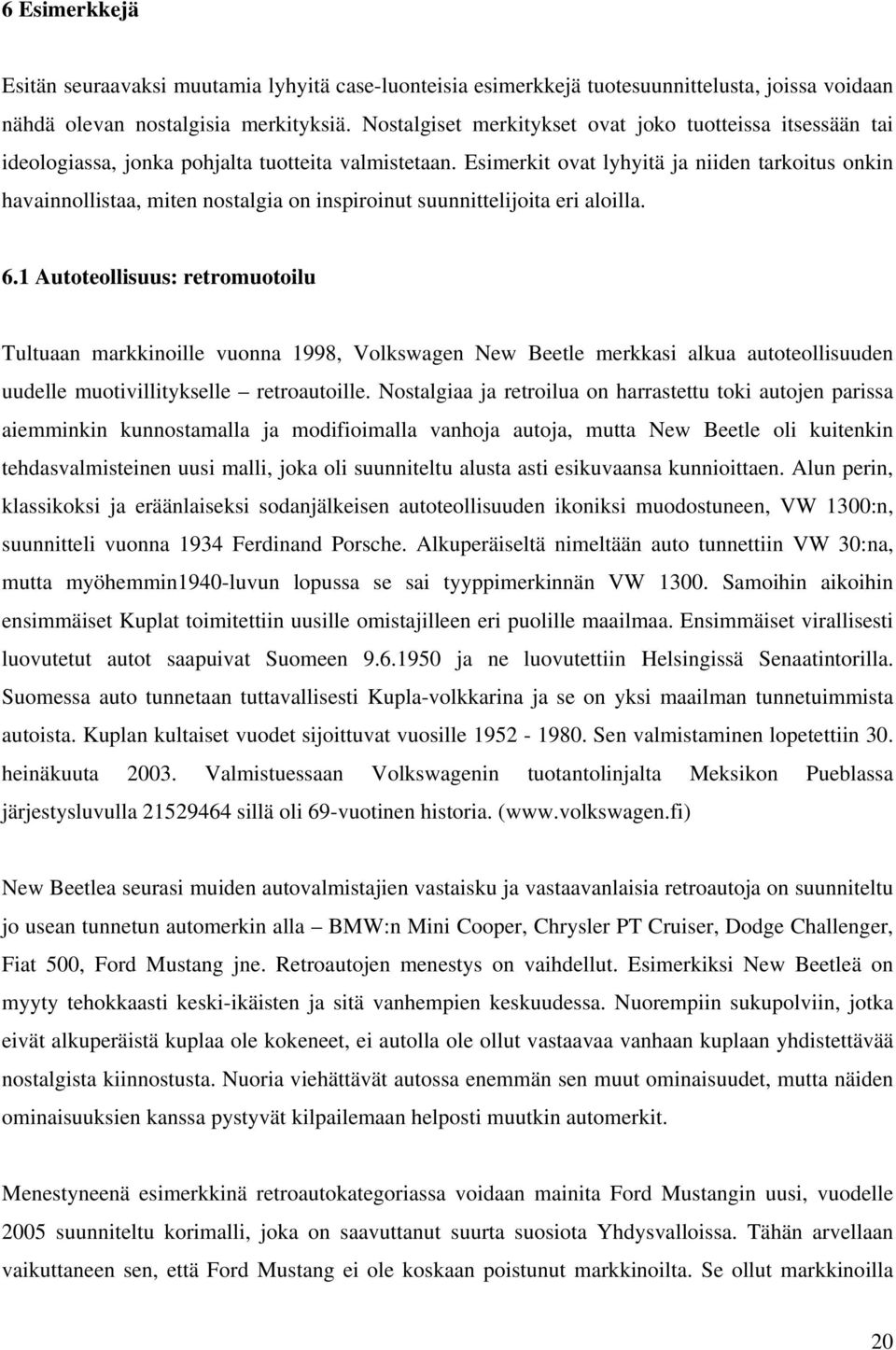 6 Esimerkkejä

Esitän seuraavaksi muutamia lyhyitä case-luonteisia esimerkkejä tuotesuunnittelusta, joissa voidaan nähdä olevan nostalgisia merkityksiä. Nostalgiset merkitykset ovat joko tuotteissa itsessään tai ideologiassa, jonka pohjalta tuotteita valmistetaan. Esimerkit ovat lyhyitä ja niiden tarkoitus onkin havainnollistaa, miten nostalgia on inspiroinut suunnittelijoita eri aloilla.

6.1 Autoteollisuus: retromuotoilu

Tultuaan markkinoille vuonna 1998, Volkswagen New Beetle merkkasi alkua autoteollisuuden uudelle muotivillitykselle – retroautoille. Nostalgiaa ja retroilua on harrastettu toki autojen parissa aiemminkin kunnostamalla ja modifioimalla vanhoja autoja, mutta New Beetle oli kuitenkin tehdasvalmisteinen uusi malli, joka oli suunniteltu alusta asti esikuvaansa kunnioittaen. Alun perin, klassikoksi ja eräänlaiseksi sodanjälkeisen autoteollisuuden ikoniksi muodostuneen, VW 1300:n, suunnitteli vuonna 1934 Ferdinand Porsche. Alkuperäiseltä nimeltään auto tunnettiin VW 30:na, mutta myöhemmin1940-luvun lopussa se sai tyyppimerkinnän VW 1300. Samoihin aikoihin ensimmäiset Kuplat toimitettiin uusille omistajilleen eri puolille maailmaa. Ensimmäiset virallisesti luovutetut autot saapuivat Suomeen 9.6.1950 ja ne luovutettiin Helsingissä Senaatintorilla. Suomessa auto tunnetaan tuttavallisesti Kupla-volkkarina ja se on yksi maailman tunnetuimmista autoista. Kuplan kultaiset vuodet sijoittuvat vuosille 1952 - 1980. Sen valmistaminen lopetettiin 30. heinäkuuta 2003. Valmistuessaan Volkswagenin tuotantolinjalta Meksikon Pueblassa järjestysluvulla 21529464 sillä oli 69-vuotinen historia. (www.volkswagen.fi)

New Beetlea seurasi muiden autovalmistajien vastaisku ja vastaavanlaisia retroautoja on suunniteltu jo usean tunnetun automerkin alla – BMW:n Mini Cooper, Chrysler PT Cruiser, Dodge Challenger, Fiat 500, Ford Mustang jne. Retroautojen menestys on vaihdellut. Esimerkiksi New Beetleä on myyty tehokkaasti keski-ikäisten ja sitä vanhempien keskuudessa. Nuorempiin sukupolviin, jotka eivät alkuperäistä kuplaa ole kokeneet, ei autolla ole ollut vastaavaa vanhaan kuplaan yhdistettävää nostalgista kiinnostusta. Nuoria viehättävät autossa enemmän sen muut ominaisuudet, mutta näiden ominaisuuksien kanssa pystyvät kilpailemaan helposti muutkin automerkit.

Menestyneenä esimerkkinä retroautokategoriassa voidaan mainita Ford Mustangin uusi, vuodelle 2005 suunniteltu korimalli, joka on saavuttanut suurta suosiota Yhdysvalloissa. Tähän arvellaan vaikuttaneen sen, että Ford Mustang ei ole koskaan poistunut markkinoilta. Se ollut markkinoilla

20